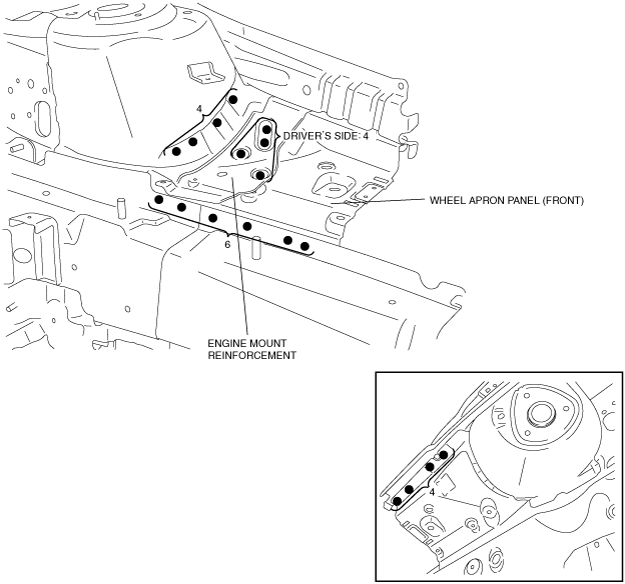 4

DRIVER'S SIDE: 4

WHEEL APRON PANEL (FRONT)

6

ENGINE MOUNT REINFORCEMENT

4